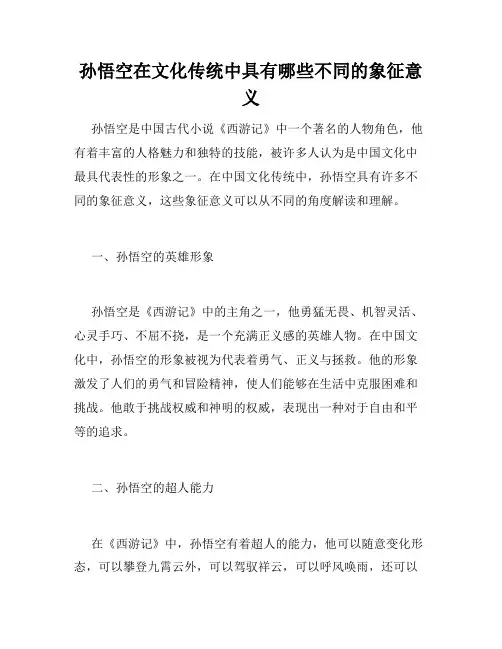 孙悟空在文化传统中具有哪些不同的象征意义

孙悟空是中国古代小说《西游记》中一个著名的人物角色，他有着丰富的人格魅力和独特的技能，被许多人认为是中国文化中最具代表性的形象之一。在中国文化传统中，孙悟空具有许多不同的象征意义，这些象征意义可以从不同的角度解读和理解。

一、孙悟空的英雄形象

孙悟空是《西游记》中的主角之一，他勇猛无畏、机智灵活、心灵手巧、不屈不挠，是一个充满正义感的英雄人物。在中国文化中，孙悟空的形象被视为代表着勇气、正义与拯救。他的形象激发了人们的勇气和冒险精神，使人们能够在生活中克服困难和挑战。他敢于挑战权威和神明的权威，表现出一种对于自由和平等的追求。

二、孙悟空的超人能力

在《西游记》中，孙悟空有着超人的能力，他可以随意变化形态，可以攀登九霄云外，可以驾驭祥云，可以呼风唤雨，还可以